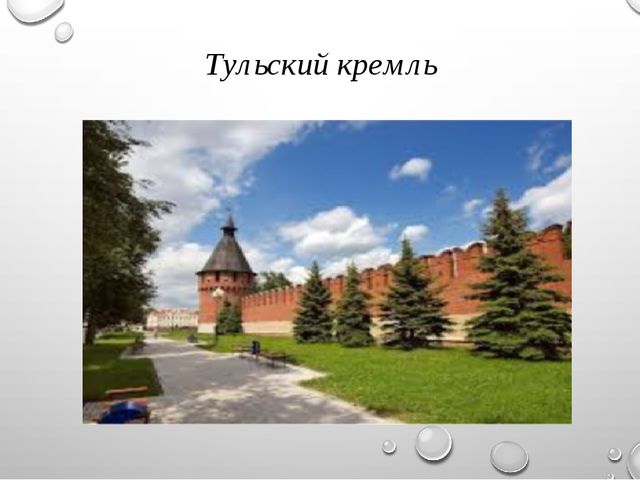 Тульский кремль